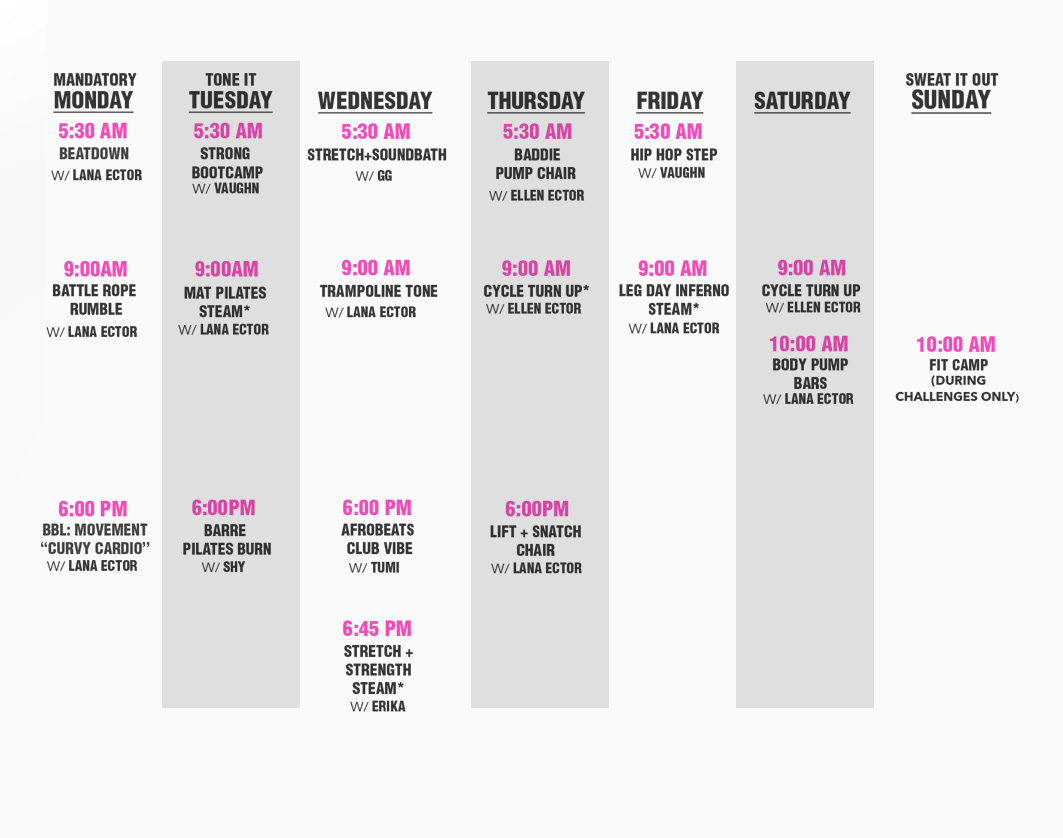 MANDATORY
MONDAY

5:30 AM
BEATDOWN
W/ LANA ECTOR

9:00AM
BATTLE ROPE
RUMBLE
W/ LANA ECTOR

6:00 PM
BBL: MOVEMENT
"CURVY CARDIO"
W/ LANA ECTOR

TONE IT
TUESDAY

5:30 AM
STRONG
BOOTCAMP
W/ VAUGHN

9:00AM
MAT PILATES
STEAM*
W/ LANA ECTOR

6:00PM
BARRE
PILATES BURN
W/ SHY

WEDNESDAY

5:30 AM
STRETCH+SOUNDBATH
W/ GG

9:00 AM
TRAMPOLINE TONE
W/ LANA ECTOR

6:00 PM
AFROBEATS
CLUB VIBE
W/ TUMI

6:45 PM
STRETCH +
STRENGTH
STEAM*
W/ ERIKA

THURSDAY

5:30 AM
BADDIE
PUMP CHAIR
W/ ELLEN ECTOR

9:00 AM
CYCLE TURN UP*
W/ ELLEN ECTOR

6:00PM
LIFT + SNATCH
CHAIR
W/ LANA ECTOR

FRIDAY

5:30 AM
HIP HOP STEP
W/ VAUGHN

9:00 AM
LEG DAY INFERNO
STEAM*
W/ LANA ECTOR

SATURDAY

9:00 AM
CYCLE TURN UP
W/ ELLEN ECTOR

10:00 AM
BODY PUMP
BARS
W/ LANA ECTOR

SWEAT IT OUT
SUNDAY

10:00 AM
FIT CAMP
(DURING
CHALLENGES ONLY)